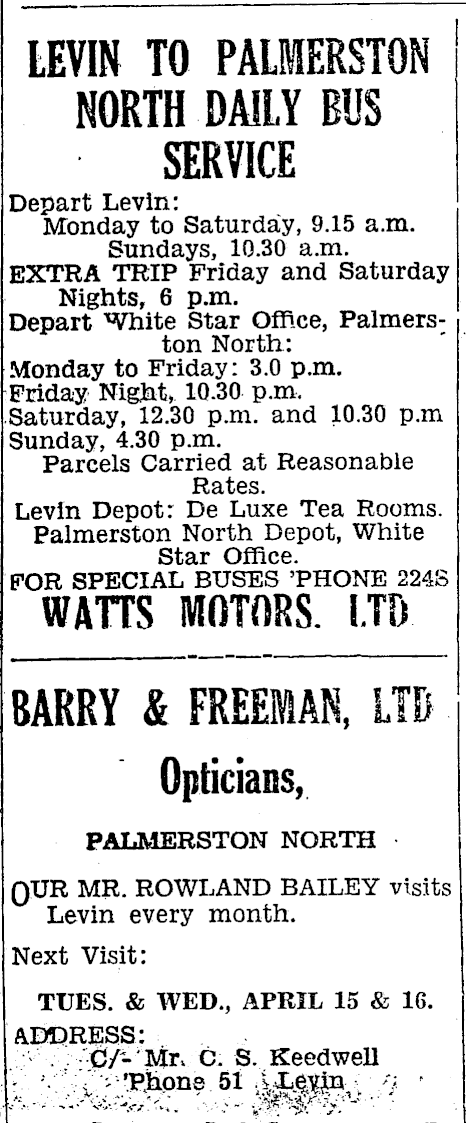 LEVIN TO PALMERSTON NORTH DAILY BUS SERVICE

Depart Levin:
Monday to Saturday, 9.15 a.m.
Sundays, 10.30 a.m.
EXTRA TRIP Friday and Saturday Nights, 6 p.m.
Depart White Star Office, Palmerston North:
Monday to Friday: 3.0 p.m.
Friday Night, 10.30 p.m.
Saturday, 12.30 p.m. and 10.30 p.m
Sunday, 4.30 p.m.
Parcels Carried at Reasonable Rates.
Levin Depot: De Luxe Tea Rooms.
Palmerston North Depot, White Star Office.
FOR SPECIAL BUSES 'PHONE 2248
WATTS MOTORS. LTD

BARRY & FREEMAN, LTD

Opticians,

PALMERSTON NORTH

OUR MR. ROWLAND BAILEY visits Levin every month.

Next Visit:

TUES. & WED., APRIL 15 & 16.

ADDRESS:
C/- Mr. C. S. Keedwell
'Phone 51 Levin